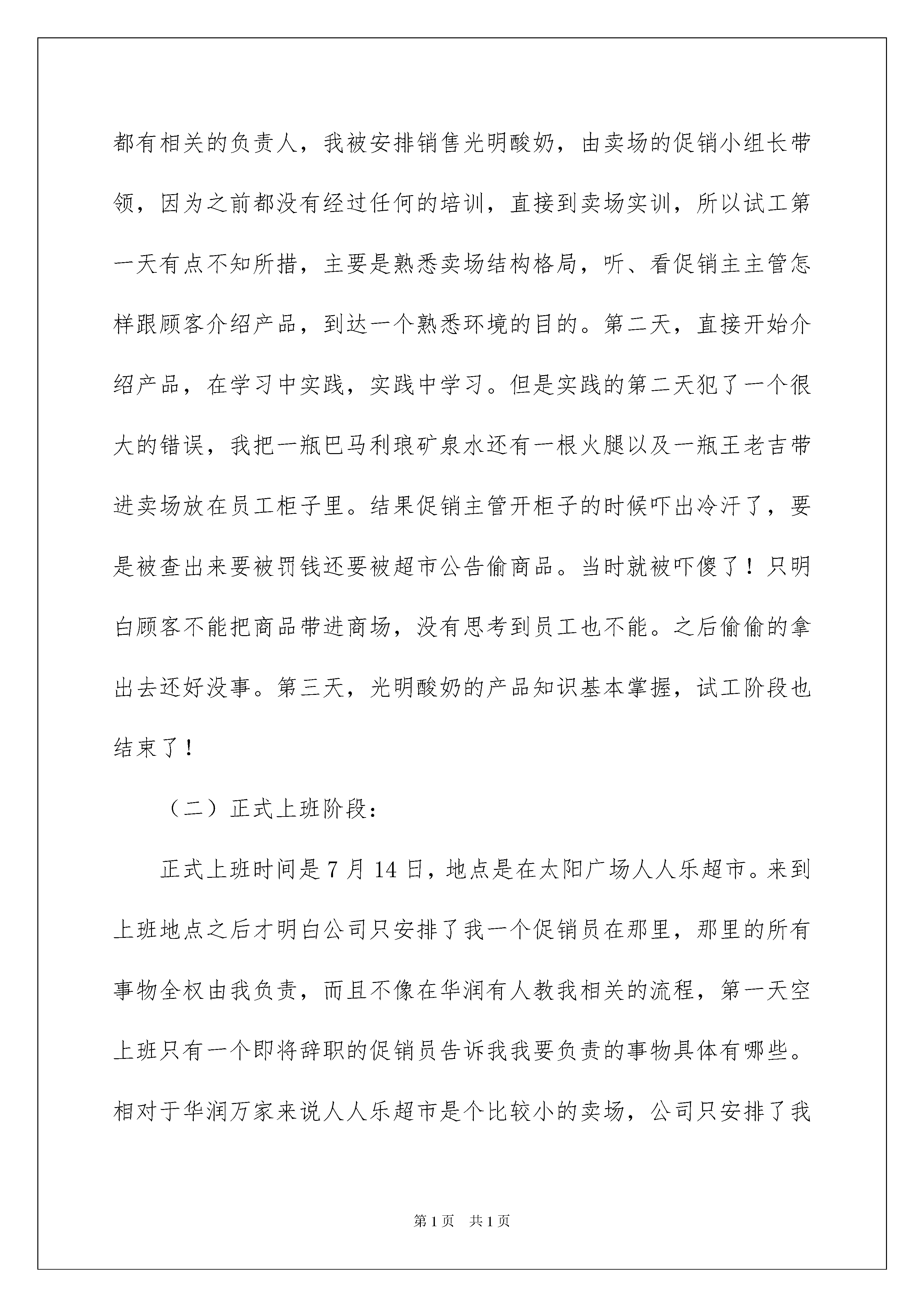 都有相关的负责人，我被安排销售光明酸奶，由卖场的促销小组长带领，因为之前都没有经过任何的培训，直接到卖场实训，所以试工第一天有点不知所措，主要是熟悉卖场结构格局，听、看促销主主管怎样跟顾客介绍产品，到达一个熟悉环境的目的。第二天，直接开始介绍产品，在学习中实践，实践中学习。但是实践的第二天犯了一个很大的错误，我把一瓶巴马利琅矿泉水还有一根火腿以及一瓶王老吉带进卖场放在员工柜子里。结果促销主管开柜子的时候吓出冷汗了，要是被查出来要被罚钱还要被超市公告偷商品。当时就被吓傻了！只明白顾客不能把商品带进商场，没有思考到员工也不能。之后偷偷的拿出去还好没事。第三天，光明酸奶的产品知识基本掌握，试工阶段也结束了！

（二）正式上班阶段：

正式上班时间是 7 月 14 日，地点是在太阳广场人人乐超市。来到上班地点之后才明白公司只安排了我一个促销员在那里，那里的所有事物全权由我负责，而且不像在华润有人教我相关的流程，第一天空上班只有一个即将辞职的促销员告诉我我要负责的事物具体有哪些。相对于华润万家来说人人乐超市是个比较小的卖场，公司只安排了我

第 1 页 共 1 页